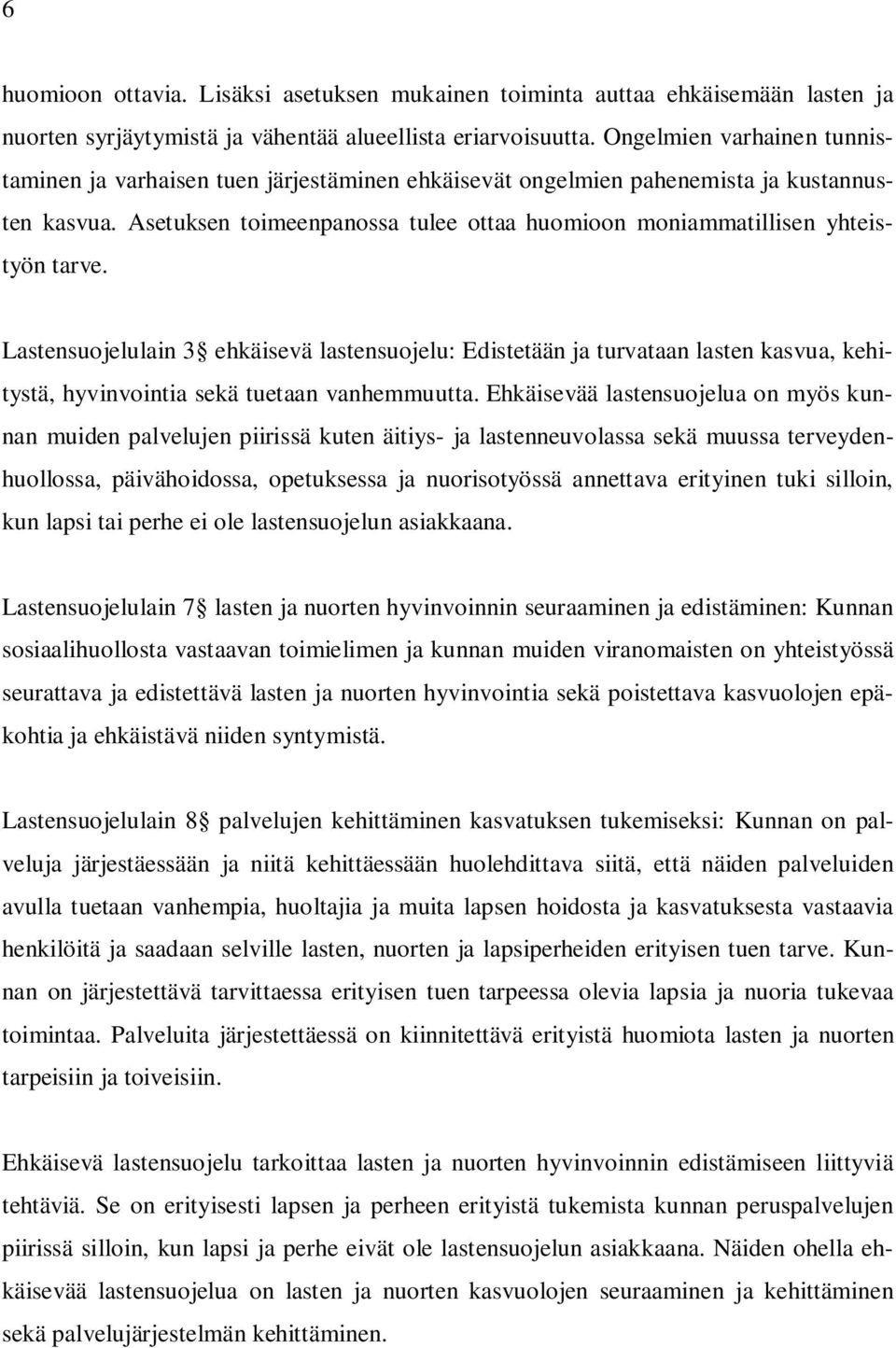 6

huomioon ottavia. Lisäksi asetuksen mukainen toiminta auttaa ehkäisemään lasten ja nuorten syrjäytymistä ja vähentää alueellista eriarvoisuutta. Ongelmien varhainen tunnistaminen ja varhaisen tuen järjestäminen ehkäisevät ongelmien pahenemista ja kustannusten kasvua. Asetuksen toimeenpanossa tulee ottaa huomioon moniammatillisen yhteistyön tarve.

Lastensuojelulain 3 ehkäisevä lastensuojelu: Edistetään ja turvataan lasten kasvua, kehitystä, hyvinvointia sekä tuetaan vanhemmuutta. Ehkäisevää lastensuojelua on myös kunnan muiden palvelujen piirissä kuten äitiys- ja lastenneuvolassa sekä muussa terveydenhuollossa, päivähoidossa, opetuksessa ja nuorisotyössä annettava erityinen tuki silloin, kun lapsi tai perhe ei ole lastensuojelun asiakkaana.

Lastensuojelulain 7 lasten ja nuorten hyvinvoinnin seuraaminen ja edistäminen: Kunnan sosiaalihuollosta vastaavan toimielimen ja kunnan muiden viranomaisten on yhteistyössä seurattava ja edistettävä lasten ja nuorten hyvinvointia sekä poistettava kasvuolojen epäkohtia ja ehkäistävä niiden syntymistä.

Lastensuojelulain 8 palvelujen kehittäminen kasvatuksen tukemiseksi: Kunnan on palveluja järjestäessään ja niitä kehittäessään huolehdittava siitä, että näiden palveluiden avulla tuetaan vanhempia, huoltajia ja muita lapsen hoidosta ja kasvatuksesta vastaavia henkilöitä ja saadaan selville lasten, nuorten ja lapsiperheiden erityisen tuen tarve. Kunnan on järjestettävä tarvittaessa erityisen tuen tarpeessa olevia lapsia ja nuoria tukevaa toimintaa. Palveluita järjestettäessä on kiinnitettävä erityistä huomiota lasten ja nuorten tarpeisiin ja toiveisiin.

Ehkäisevä lastensuojelu tarkoittaa lasten ja nuorten hyvinvoinnin edistämiseen liittyviä tehtäviä. Se on erityisesti lapsen ja perheen erityistä tukemista kunnan peruspalvelujen piirissä silloin, kun lapsi ja perhe eivät ole lastensuojelun asiakkaana. Näiden ohella ehkäisevää lastensuojelua on lasten ja nuorten kasvuolojen seuraaminen ja kehittäminen sekä palvelujärjestelmän kehittäminen.